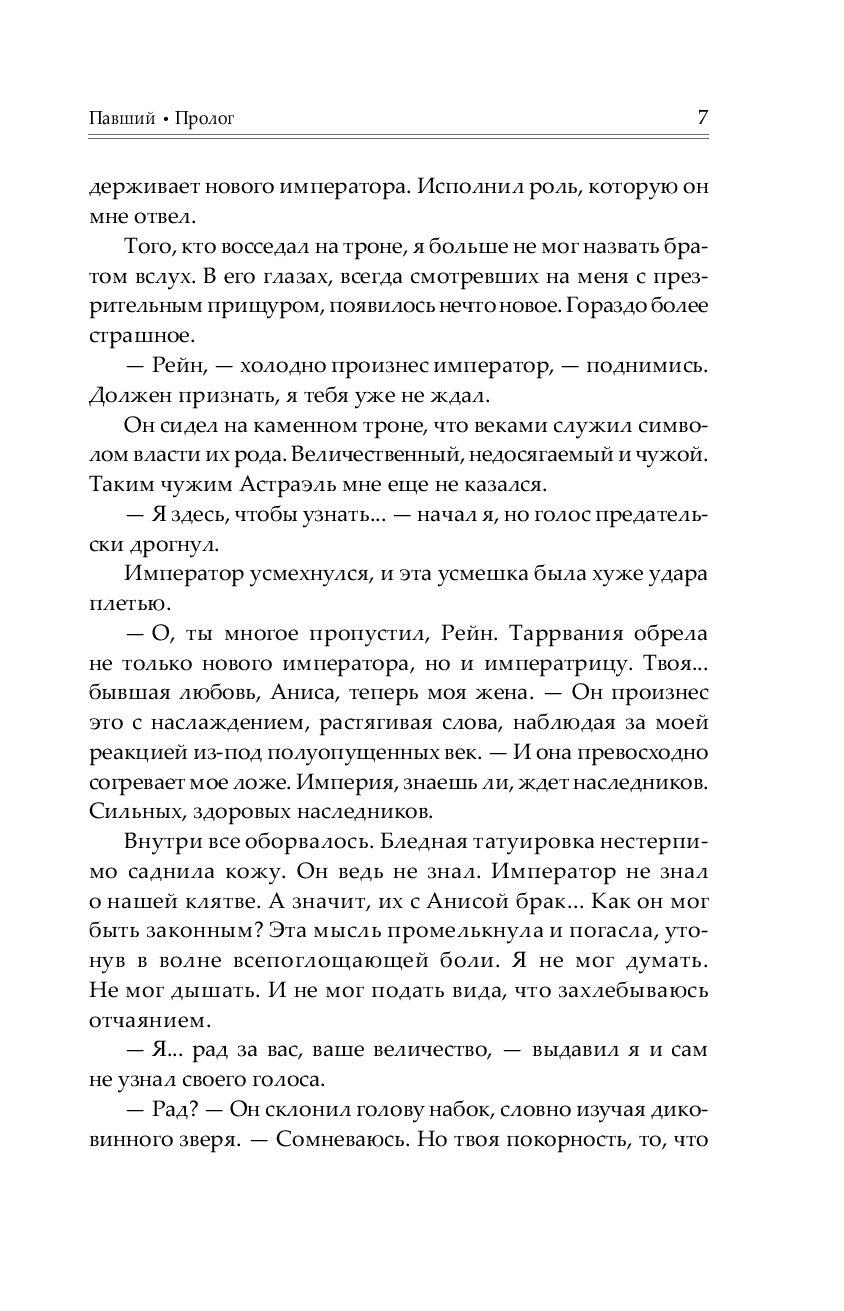 Павший • Пролог 7

держивает нового императора. Исполнил роль, которую он мне отвел.

Того, кто восседал на троне, я больше не мог назвать братом вслух. В его глазах, всегда смотревших на меня с презрительным прищуром, появилось нечто новое. Гораздо более страшное.

— Рейн, — холодно произнес император, — поднимись. Должен признать, я тебя уже не ждал.

Он сидел на каменном троне, что веками служил символом власти их рода. Величественный, недосягаемый и чужой. Таким чужим Астраэль мне еще не казался.

— Я здесь, чтобы узнать... — начал я, но голос предательски дрогнул.

Император усмехнулся, и эта усмешка была хуже удара плетью.

— О, ты многое пропустил, Рейн. Таррвания обрела не только нового императора, но и императрицу. Твоя... бывшая любовь, Аниса, теперь моя жена. — Он произнес это с наслаждением, растягивая слова, наблюдая за моей реакцией из-под полуопущенных век. — И она превосходно согревает мое ложе. Империя, знаешь ли, ждет наследников. Сильных, здоровых наследников.

Внутри все оборвалось. Бледная татуировка нестерпимо саднила кожу. Он ведь не знал. Император не знал о нашей клятве. А значит, их с Анисой брак... Как он мог быть законным? Эта мысль промелькнула и погасла, утонув в волне всепоглощающей боли. Я не мог думать. Не мог дышать. И не мог подать вида, что захлебываюсь отчаянием.

— Я... рад за вас, ваше величество, — выдавил я и сам не узнал своего голоса.

— Рад? — Он склонил голову набок, словно изучая диковинного зверя. — Сомневаюсь. Но твоя покорность, то, что